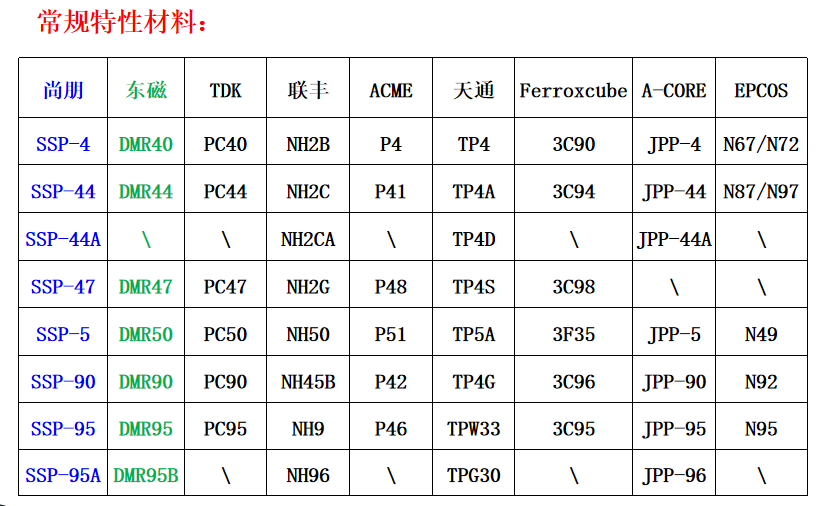 常规特性材料：

| 尚朋 | 东磁 | TDK | 联丰 | ACME | 天通 | Ferroxcube | A-CORE | EPCOS |
|---|---|---|---|---|---|---|---|---|
| SSP-4 | DMR40 | PC40 | NH2B | P4 | TP4 | 3C90 | JPP-4 | N67/N72 |
| SSP-44 | DMR44 | PC44 | NH2C | P41 | TP4A | 3C94 | JPP-44 | N87/N97 |
| SSP-44A | \ | \ | NH2CA | \ | TP4D | \ | JPP-44A | \ |
| SSP-47 | DMR47 | PC47 | NH2G | P48 | TP4S | 3C98 | \ | \ |
| SSP-5 | DMR50 | PC50 | NH50 | P51 | TP5A | 3F35 | JPP-5 | N49 |
| SSP-90 | DMR90 | PC90 | NH45B | P42 | TP4G | 3C96 | JPP-90 | N92 |
| SSP-95 | DMR95 | PC95 | NH9 | P46 | TPW33 | 3C95 | JPP-95 | N95 |
| SSP-95A | DMR95B | \ | NH96 | \ | TPG30 | \ | JPP-96 | \ |